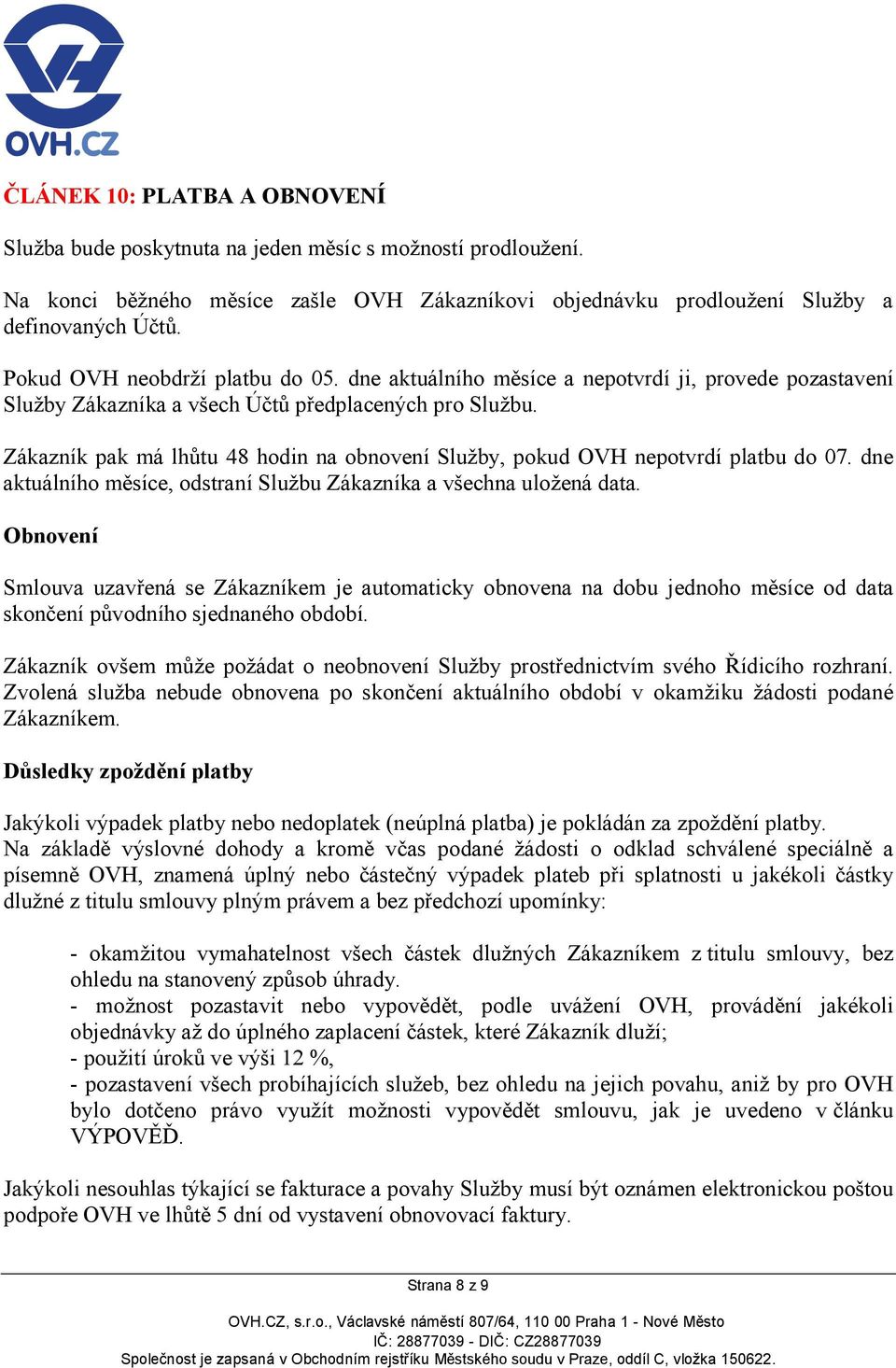 OVH.CZ

ČLÁNEK 10: PLATBA A OBNOVENÍ

Služba bude poskytnuta na jeden měsíc s možností prodloužení.

Na konci běžného měsíce zašle OVH Zákazníkovi objednávku prodloužení Služby a definovaných Účtů.

Pokud OVH neobdrží platbu do 05. dne aktuálního měsíce a nepotvrdí ji, provede pozastavení Služby Zákazníka a všech Účtů předplacených pro Službu.

Zákazník pak má lhůtu 48 hodin na obnovení Služby, pokud OVH nepotvrdí platbu do 07. dne aktuálního měsíce, odstraní Službu Zákazníka a všechna uložená data.

Obnovení

Smlouva uzavřená se Zákazníkem je automaticky obnovena na dobu jednoho měsíce od data skončení původního sjednaného období.

Zákazník ovšem může požádat o neobnovení Služby prostřednictvím svého Řídicího rozhraní. Zvolená služba nebude obnovena po skončení aktuálního období v okamžiku žádosti podané Zákazníkem.

Důsledky zpoždění platby

Jakýkoli výpadek platby nebo nedoplatek (neúplná platba) je pokládán za zpoždění platby.
Na základě výslovné dohody a kromě včas podané žádosti o odklad schválené speciálně a písemně OVH, znamená úplný nebo částečný výpadek plateb při splatnosti u jakékoli částky dlužné z titulu smlouvy plným právem a bez předchozí upomínky:

- okamžitou vymahatelnost všech částek dlužných Zákazníkem z titulu smlouvy, bez ohledu na stanovený způsob úhrady.
- možnost pozastavit nebo vypovědět, podle uvážení OVH, provádění jakékoli objednávky až do úplného zaplacení částek, které Zákazník dluží;
- použití úroků ve výši 12 %,
- pozastavení všech probíhajících služeb, bez ohledu na jejich povahu, aniž by pro OVH bylo dotčeno právo využít možnosti vypovědět smlouvu, jak je uvedeno v článku VÝPOVĚĎ.

Jakýkoli nesouhlas týkající se fakturace a povahy Služby musí být oznámen elektronickou poštou podpoře OVH ve lhůtě 5 dní od vystavení obnovovací faktury.

Strana 8 z 9

OVH.CZ, s.r.o., Václavské náměstí 807/64, 110 00 Praha 1 - Nové Město
IČ: 28877039 - DIČ: CZ28877039
Společnost je zapsaná v Obchodním rejstříku Městského soudu v Praze, oddíl C, vložka 150622.